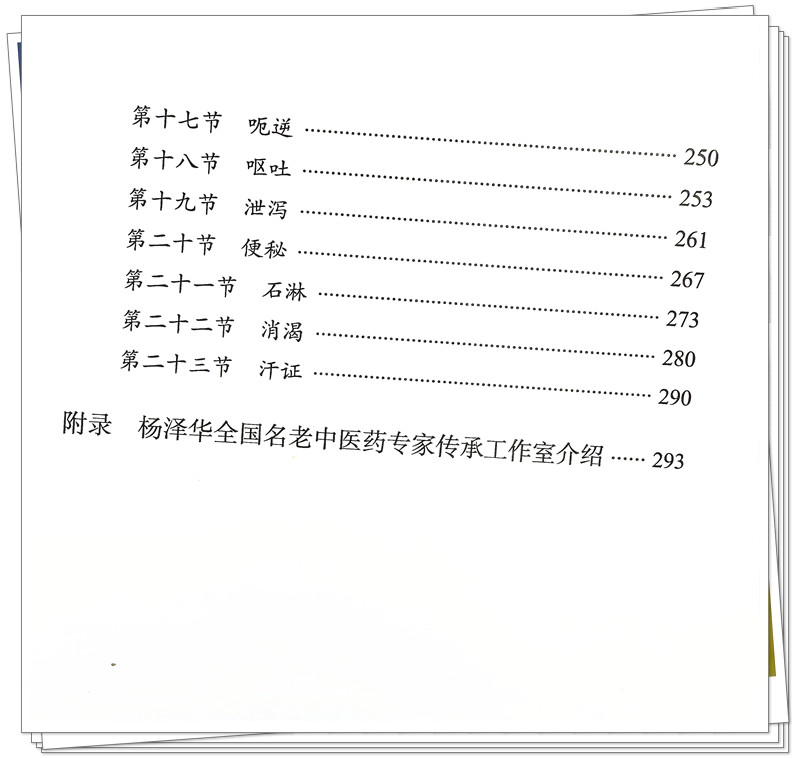 第十七节 呃逆 250
第十八节 呕吐 253
第十九节 泄泻 261
第二十节 便秘 267
第二十一节 石淋 273
第二十二节 消渴 280
第二十三节 汗证 290
附录 杨泽华全国名老中医药专家传承工作室介绍 293